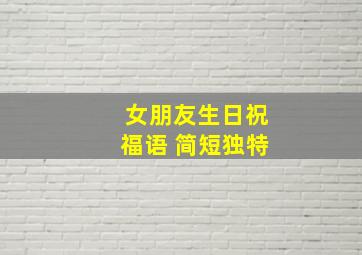 女朋友生日祝福语 简短独特